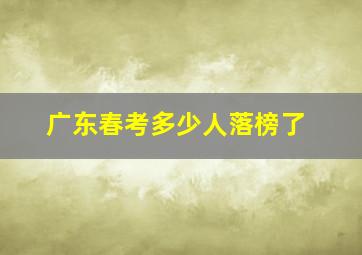 广东春考多少人落榜了